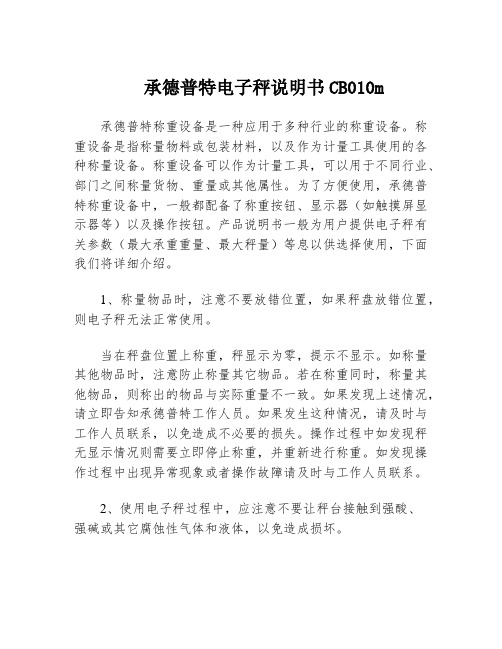 承德普特电子秤说明书 CB010m

承德普特称重设备是一种应用于多种行业的称重设备。称重设备是指称量物料或包装材料，以及作为计量工具使用的各种称量设备。称重设备可以作为计量工具，可以用于不同行业、部门之间称量货物、重量或其他属性。为了方便使用，承德普特称重设备中，一般都配备了称重按钮、显示器（如触摸屏显示器等）以及操作按钮。产品说明书一般为用户提供电子秤有关参数（最大承重重量、最大秤量）等息以供选择使用，下面我们将详细介绍。

1、称量物品时，注意不要放错位置，如果秤盘放错位置，则电子秤无法正常使用。

当在秤盘位置上称重，秤显示为零，提示不显示。如称量其他物品时，注意防止称量其它物品。若在称重同时，称量其他物品，则称出的物品与实际重量不一致。如果发现上述情况，请立即告知承德普特工作人员。如果发生这种情况，请及时与工作人员联系，以免造成不必要的损失。操作过程中如发现秤无显示情况则需要立即停止称重，并重新进行称重。如发现操作过程中出现异常现象或者操作故障请及时与工作人员联系。

2、使用电子秤过程中，应注意不要让秤台接触到强酸、强碱或其它腐蚀性气体和液体，以免造成损坏。